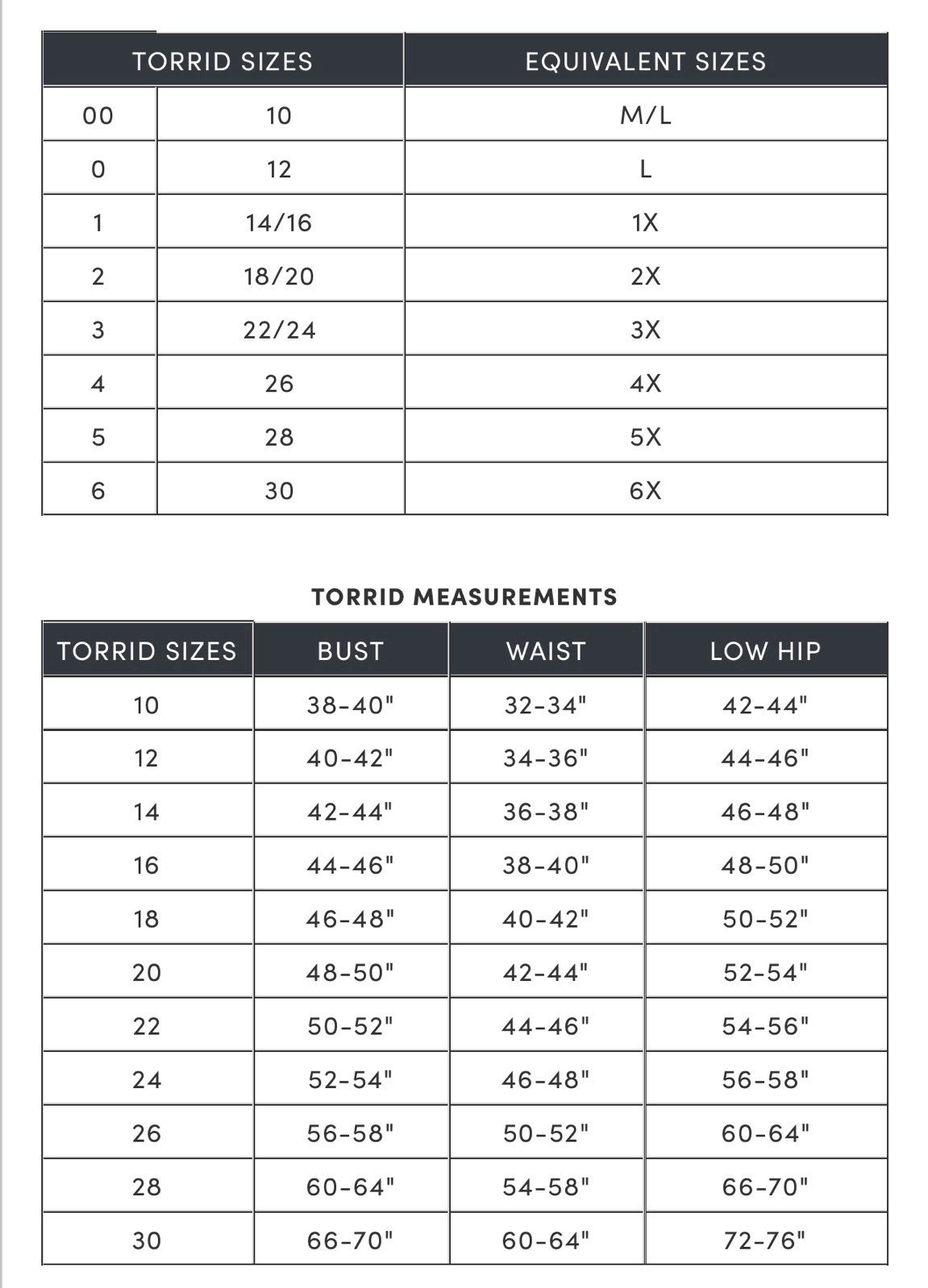 | TORRID SIZES | | EQUIVALENT SIZES |
|---|---|---|
| 00 | 10 | M/L |
| 0 | 12 | L |
| 1 | 14/16 | 1X |
| 2 | 18/20 | 2X |
| 3 | 22/24 | 3X |
| 4 | 26 | 4X |
| 5 | 28 | 5X |
| 6 | 30 | 6X |

TORRID MEASUREMENTS

| TORRID SIZES | BUST | WAIST | LOW HIP |
|---|---|---|---|
| 10 | 38-40" | 32-34" | 42-44" |
| 12 | 40-42" | 34-36" | 44-46" |
| 14 | 42-44" | 36-38" | 46-48" |
| 16 | 44-46" | 38-40" | 48-50" |
| 18 | 46-48" | 40-42" | 50-52" |
| 20 | 48-50" | 42-44" | 52-54" |
| 22 | 50-52" | 44-46" | 54-56" |
| 24 | 52-54" | 46-48" | 56-58" |
| 26 | 56-58" | 50-52" | 60-64" |
| 28 | 60-64" | 54-58" | 66-70" |
| 30 | 66-70" | 60-64" | 72-76" |